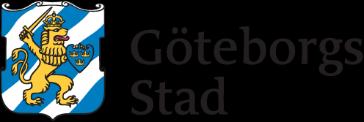 Göteborgs Stad